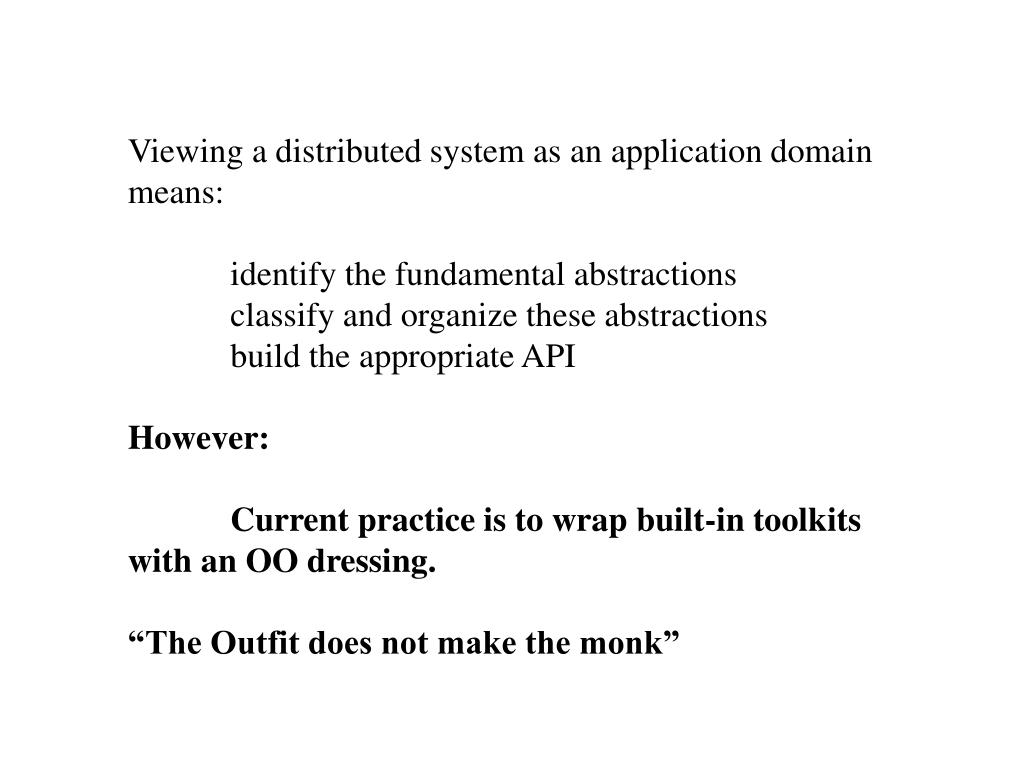 Viewing a distributed system as an application domain means:

identify the fundamental abstractions
classify and organize these abstractions
build the appropriate API

However:

Current practice is to wrap built-in toolkits with an OO dressing.

“The Outfit does not make the monk”